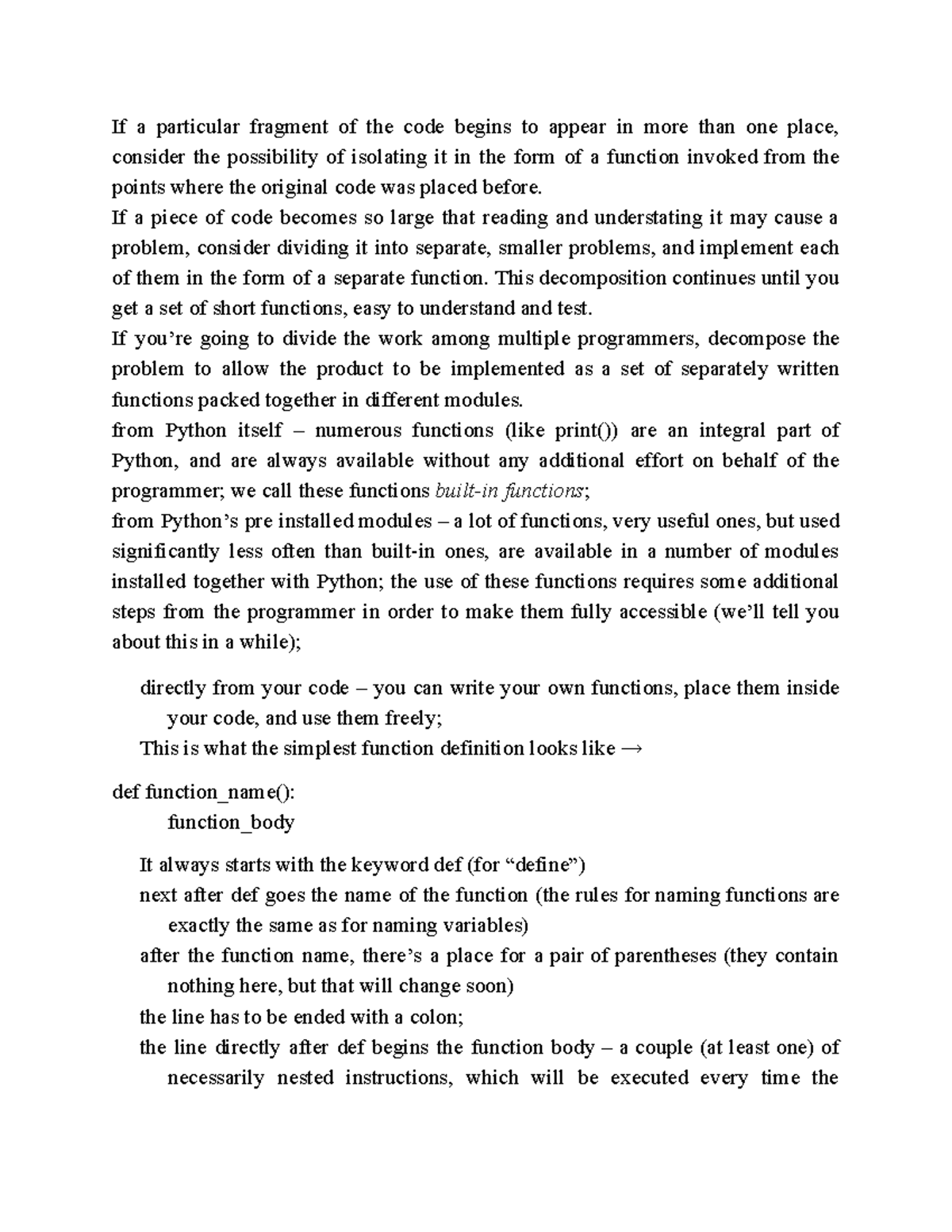 If a particular fragment of the code begins to appear in more than one place, consider the possibility of isolating it in the form of a function invoked from the points where the original code was placed before.
If a piece of code becomes so large that reading and understating it may cause a problem, consider dividing it into separate, smaller problems, and implement each of them in the form of a separate function. This decomposition continues until you get a set of short functions, easy to understand and test.
If you're going to divide the work among multiple programmers, decompose the problem to allow the product to be implemented as a set of separately written functions packed together in different modules.
from Python itself – numerous functions (like print()) are an integral part of Python, and are always available without any additional effort on behalf of the programmer; we call these functions built-in functions;
from Python's pre installed modules – a lot of functions, very useful ones, but used significantly less often than built-in ones, are available in a number of modules installed together with Python; the use of these functions requires some additional steps from the programmer in order to make them fully accessible (we'll tell you about this in a while);

directly from your code – you can write your own functions, place them inside your code, and use them freely;
This is what the simplest function definition looks like →

def function_name():
function_body

It always starts with the keyword def (for "define")
next after def goes the name of the function (the rules for naming functions are exactly the same as for naming variables)
after the function name, there's a place for a pair of parentheses (they contain nothing here, but that will change soon)
the line has to be ended with a colon;
the line directly after def begins the function body – a couple (at least one) of necessarily nested instructions, which will be executed every time the